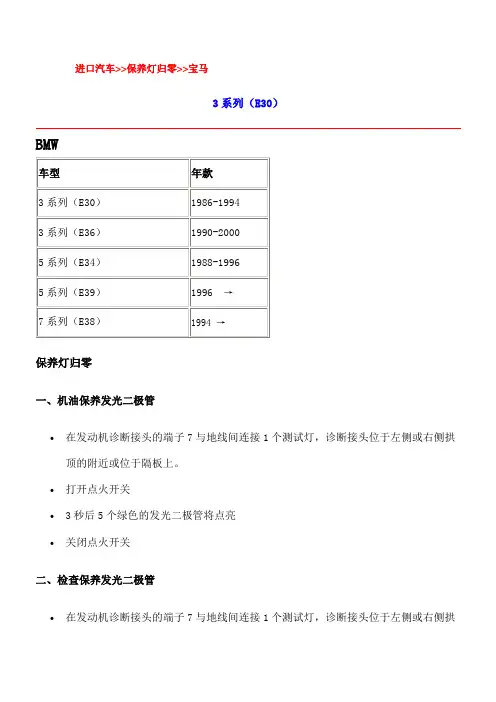 进口汽车>>保养灯归零>>宝马

3 系列（E30）

BMW

| 车型 | 年款 |
|---|---|
| 3 系列（E30） | 1986-1994 |
| 3 系列（E36） | 1990-2000 |
| 5 系列（E34） | 1988-1996 |
| 5 系列（E39） | 1996 → |
| 7 系列（E38） | 1994 → |

保养灯归零

一、机油保养发光二极管

• 在发动机诊断接头的端子 7 与地线间连接 1 个测试灯，诊断接头位于左侧或右侧拱顶的附近或位于隔板上。
• 打开点火开关
• 3 秒后 5 个绿色的发光二极管将点亮
• 关闭点火开关

二、检查保养发光二极管

• 在发动机诊断接头的端子 7 与地线间连接 1 个测试灯，诊断接头位于左侧或右侧拱